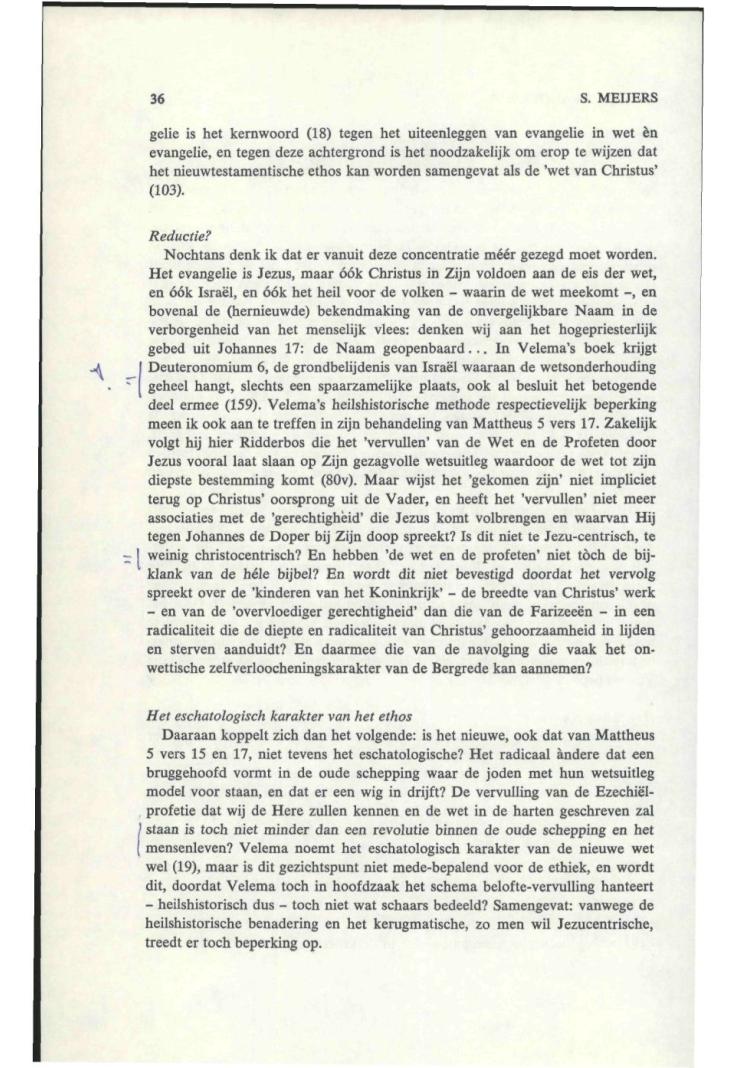 36

S. MEIJERS

gelie is het kernwoord (18) tegen het uiteenleggen van evangelie in wet èn evangelie, en tegen deze achtergrond is het noodzakelijk om erop te wijzen dat het nieuwtestamentische ethos kan worden samengevat als de 'wet van Christus' (103).

Reductie?
Nochtans denk ik dat er vanuit deze concentratie méér gezegd moet worden. Het evangelie is Jezus, maar óók Christus in Zijn voldoen aan de eis der wet, en óók Israël, en óók het heil voor de volken – waarin de wet meekomt –, en bovenal de (hernieuwde) bekendmaking van de onvergelijkbare Naam in de verborgenheid van het menselijk vlees: denken wij aan het hogepriesterlijk gebed uit Johannes 17: de Naam geopenbaard... In Velema's boek krijgt Deuteronomium 6, de grondbelijdenis van Israël waaraan de wetsonderhouding geheel hangt, slechts een spaarzamelijke plaats, ook al besluit het betogende deel ermee (159). Velema's heilshistorische methode respectievelijk beperking meen ik ook aan te treffen in zijn behandeling van Mattheus 5 vers 17. Zakelijk volgt hij hier Ridderbos die het 'vervullen' van de Wet en de Profeten door Jezus vooral laat slaan op Zijn gezagvolle wetsuitleg waardoor de wet tot zijn diepste bestemming komt (80v). Maar wijst het 'gekomen zijn' niet impliciet terug op Christus' oorsprong uit de Vader, en heeft het 'vervullen' niet meer associaties met de 'gerechtigheid' die Jezus komt volbrengen en waarvan Hij tegen Johannes de Doper bij Zijn doop spreekt? Is dit niet te Jezu-centrisch, te weinig christocentrisch? En hebben 'de wet en de profeten' niet tòch de bijklank van de héle bijbel? En wordt dit niet bevestigd doordat het vervolg spreekt over de 'kinderen van het Koninkrijk' – de breedte van Christus' werk – en van de 'overvloediger gerechtigheid' dan die van de Farizeeën – in een radicaliteit die de diepte en radicaliteit van Christus' gehoorzaamheid in lijden en sterven aanduidt? En daarmee die van de navolging die vaak het onwettische zelfverloocheningskarakter van de Bergrede kan aannemen?

Het eschatologisch karakter van het ethos
Daaraan koppelt zich dan het volgende: is het nieuwe, ook dat van Mattheus 5 vers 15 en 17, niet tevens het eschatologische? Het radicaal àndere dat een bruggehoofd vormt in de oude schepping waar de joden met hun wetsuitleg model voor staan, en dat er een wig in drijft? De vervulling van de Ezechiëlprofetie dat wij de Here zullen kennen en de wet in de harten geschreven zal staan is toch niet minder dan een revolutie binnen de oude schepping en het mensenleven? Velema noemt het eschatologisch karakter van de nieuwe wet wel (19), maar is dit gezichtspunt niet mede-bepalend voor de ethiek, en wordt dit, doordat Velema toch in hoofdzaak het schema belofte-vervulling hanteert – heilshistorisch dus – toch niet wat schaars bedeeld? Samengevat: vanwege de heilshistorische benadering en het kerugmatische, zo men wil Jezucentrische, treedt er toch beperking op.